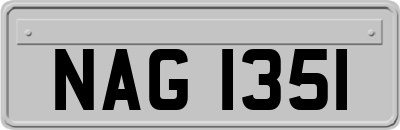 NAG 1351